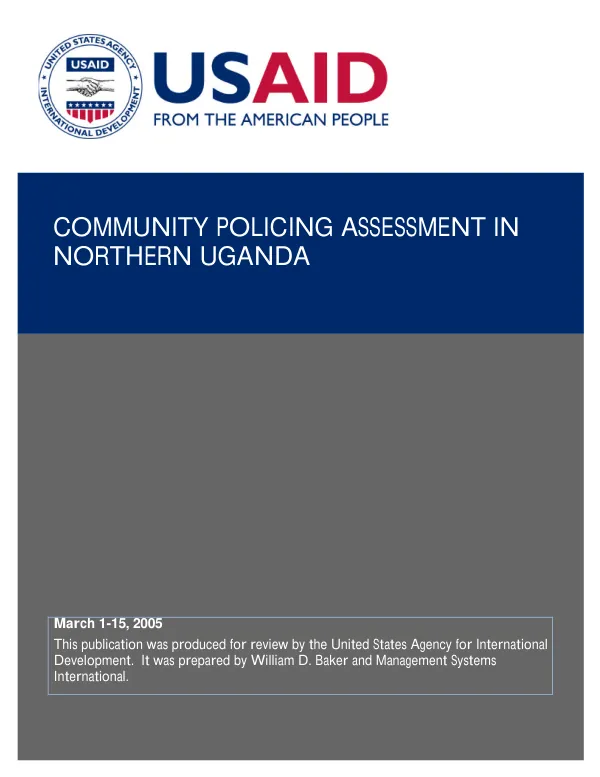 UNITED STATES AGENCY
USAID
INTERNATIONAL DEVELOPMENT

USAID
FROM THE AMERICAN PEOPLE

COMMUNITY POLICING ASSESSMENT IN NORTHERN UGANDA

March 1-15, 2005

This publication was produced for review by the United States Agency for International Development. It was prepared by William D. Baker and Management Systems International.